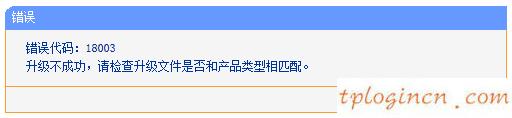 错误

错误代码：18003
升级不成功，请检查升级文件是否和产品类型相匹配。

tplogincn .com